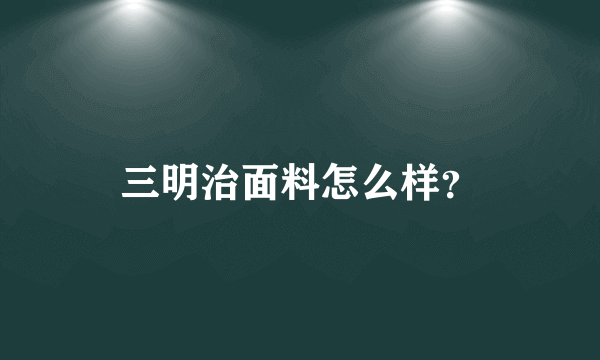 三明治面料怎么样?